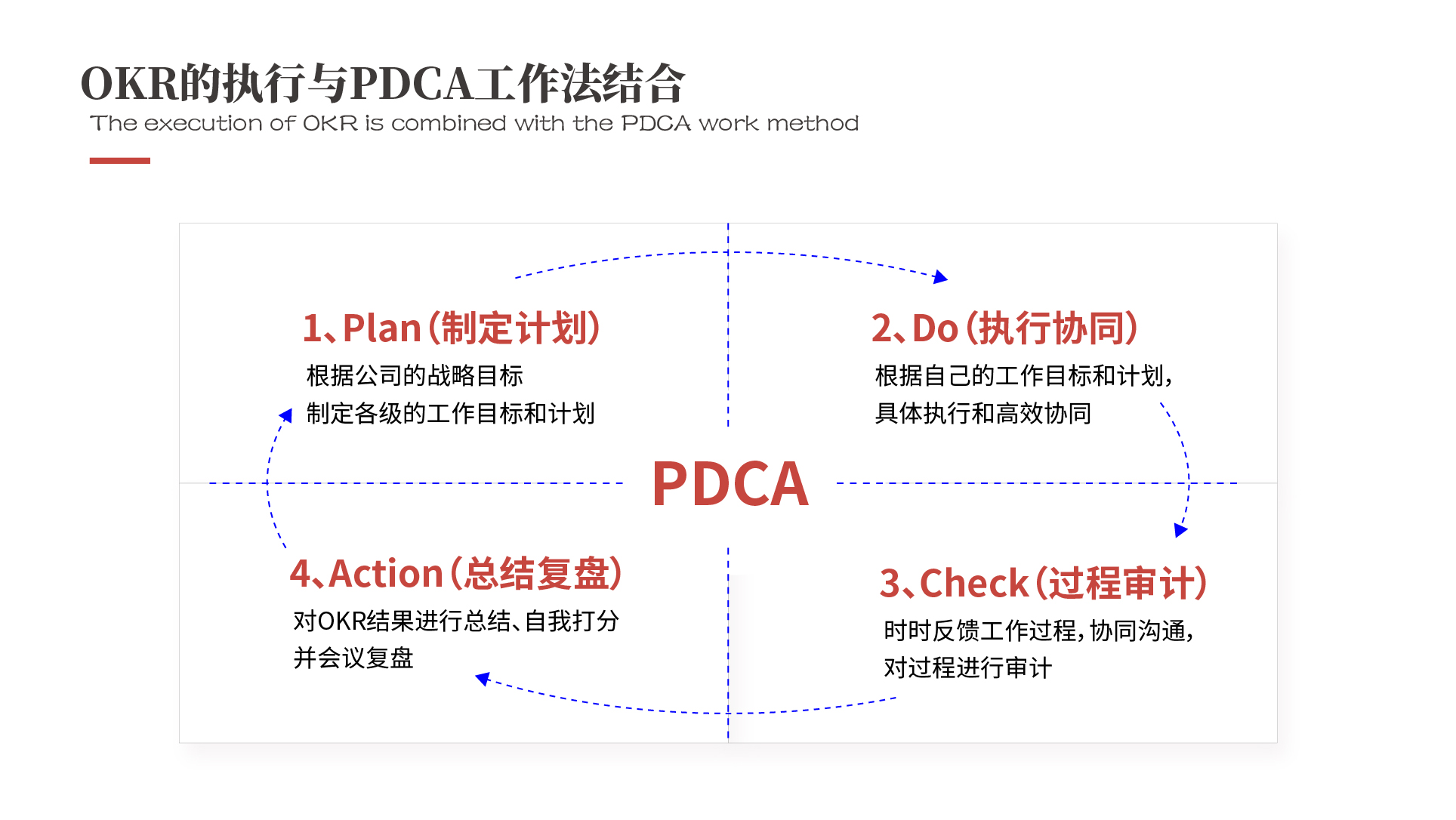 OKR的执行与PDCA工作法结合
The execution of OKR is combined with the PDCA work method

1、Plan（制定计划）
根据公司的战略目标
制定各级的工作目标和计划

2、Do（执行协同）
根据自己的工作目标和计划，
具体执行和高效协同

PDCA

4、Action（总结复盘）
对OKR结果进行总结、自我打分
并会议复盘

3、Check（过程审计）
时时反馈工作过程，协同沟通，
对过程进行审计